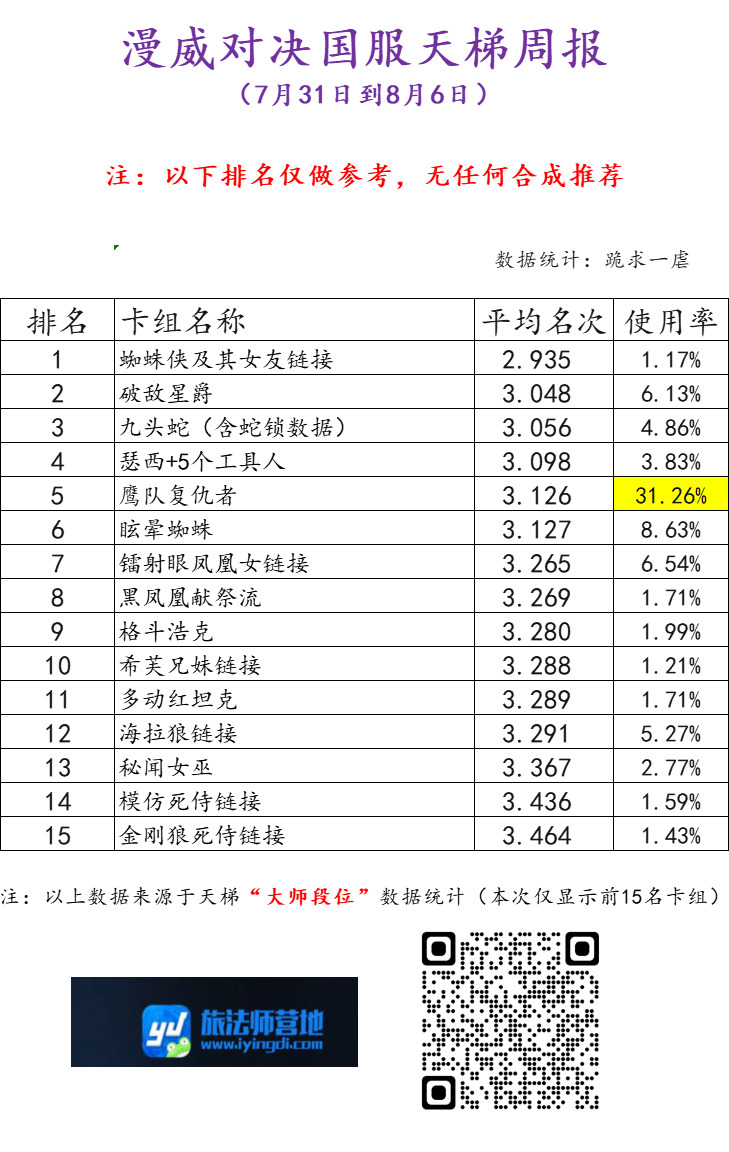 漫威对决国服天梯周报
（7月31日到8月6日）

注：以下排名仅做参考，无任何合成推荐

数据统计：跪求一虐

| 排名 | 卡组名称 | 平均名次 | 使用率 |
|---|---|---|---|
| 1 | 蜘蛛侠及其女友链接 | 2.935 | 1.17% |
| 2 | 破敌星爵 | 3.048 | 6.13% |
| 3 | 九头蛇（含蛇锁数据） | 3.056 | 4.86% |
| 4 | 瑟西+5个工具人 | 3.098 | 3.83% |
| 5 | 鹰队复仇者 | 3.126 | 31.26% |
| 6 | 眩晕蜘蛛 | 3.127 | 8.63% |
| 7 | 镭射眼凤凰女链接 | 3.265 | 6.54% |
| 8 | 黑凤凰献祭流 | 3.269 | 1.71% |
| 9 | 格斗浩克 | 3.280 | 1.99% |
| 10 | 希芙兄妹链接 | 3.288 | 1.21% |
| 11 | 多动红坦克 | 3.289 | 1.71% |
| 12 | 海拉狼链接 | 3.291 | 5.27% |
| 13 | 秘闻女巫 | 3.367 | 2.77% |
| 14 | 模仿死侍链接 | 3.436 | 1.59% |
| 15 | 金刚狼死侍链接 | 3.464 | 1.43% |

注：以上数据来源于天梯“大师段位”数据统计（本次仅显示前15名卡组）

yd 旅法师营地 www.iyingdi.com